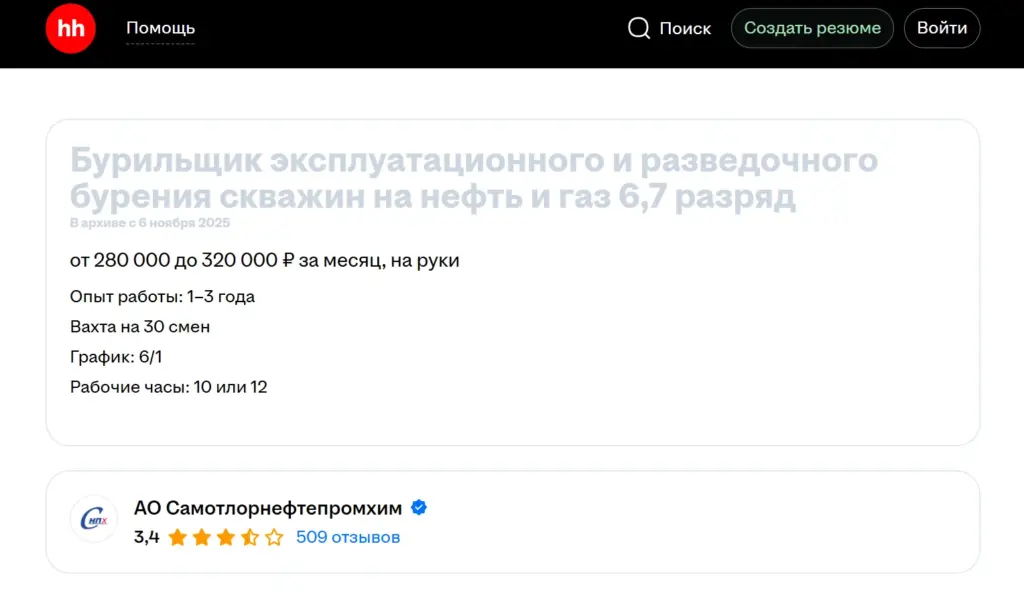 hh Помощь

Поиск Создать резюме Войти

Бурильщик эксплуатационного и разведочного бурения скважин на нефть и газ 6,7 разряд

В архиве с 6 ноября 2025

от 280 000 до 320 000 ₽ за месяц, на руки

Опыт работы: 1–3 года

Вахта на 30 смен

График: 6/1

Рабочие часы: 10 или 12

СНПХ

АО Самотлорнефтепромхим

3,4 509 отзывов